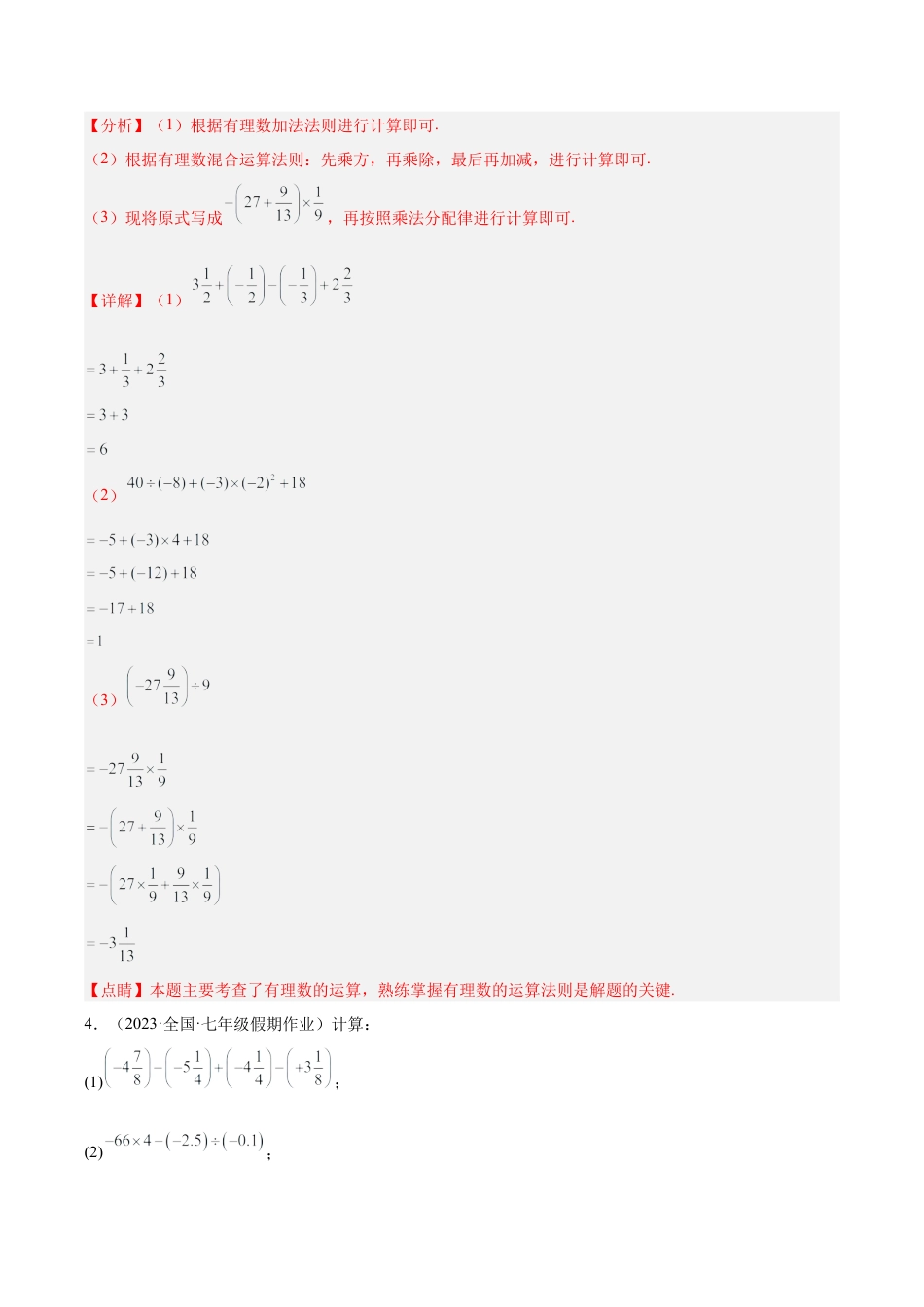 【分析】（1）根据有理数加法法则进行计算即可.

（2）根据有理数混合运算法则：先乘方，再乘除，最后再加减，进行计算即可.

（3）现将原式写成$-\left(27+\frac{9}{13}\right)\times\frac{1}{9}$，再按照乘法分配律进行计算即可.

【详解】（1）$3\frac{1}{2}+\left(-\frac{1}{2}\right)-\left(-\frac{1}{3}\right)+2\frac{2}{3}$

$=3+\frac{1}{3}+2\frac{2}{3}$

$=3+3$

$=6$

（2）$40\div(-8)+(-3)\times(-2)^2+18$

$=-5+(-3)\times4+18$

$=-5+(-12)+18$

$=-17+18$

$=1$

（3）$\left(-27\frac{9}{13}\right)\div9$

$=-27\frac{9}{13}\times\frac{1}{9}$

$=-\left(27+\frac{9}{13}\right)\times\frac{1}{9}$

$=-\left(27\times\frac{1}{9}+\frac{9}{13}\times\frac{1}{9}\right)$

$=-3\frac{1}{13}$

【点睛】本题主要考查了有理数的运算，熟练掌握有理数的运算法则是解题的关键.

4．（2023·全国·七年级假期作业）计算：

(1)$\left(-4\frac{7}{8}\right)-\left(-5\frac{1}{4}\right)+\left(-4\frac{1}{4}\right)-\left(+3\frac{1}{8}\right)$；

(2)$-66\times4-(-2.5)\div(-0.1)$；